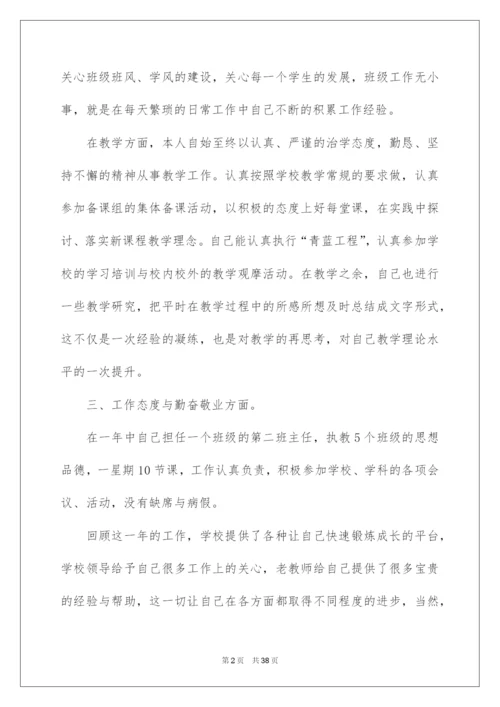 关心班级班风、学风的建设，关心每一个学生的发展，班级工作无小事，就是在每天繁琐的日常工作中自己不断的积累工作经验。

在教学方面，本人自始至终以认真、严谨的治学态度，勤恳、坚持不懈的精神从事教学工作。认真按照学校教学常规的要求做，认真参加备课组的集体备课活动，以积极的态度上好每堂课，在实践中探讨、落实新课程教学理念。自己能认真执行“青蓝工程”，认真参加学校的学习培训与校内校外的教学观摩活动。在教学之余，自己也进行一些教学研究，把平时在教学过程中的所感所想及时总结成文字形式，这不仅是一次经验的凝练，也是对教学的再思考，对自己教学理论水平的一次提升。

三、工作态度与勤奋敬业方面。

在一年中自己担任一个班级的第二班主任，执教5个班级的思想品德，一星期10节课，工作认真负责，积极参加学校、学科的各项会议、活动，没有缺席与病假。

回顾这一年的工作，学校提供了各种让自己快速锻炼成长的平台，学校领导给予自己很多工作上的关心，老教师给自己提供了很多宝贵的经验与帮助，这一切让自己在各方面都取得不同程度的进步，当然，

第2页　共38页